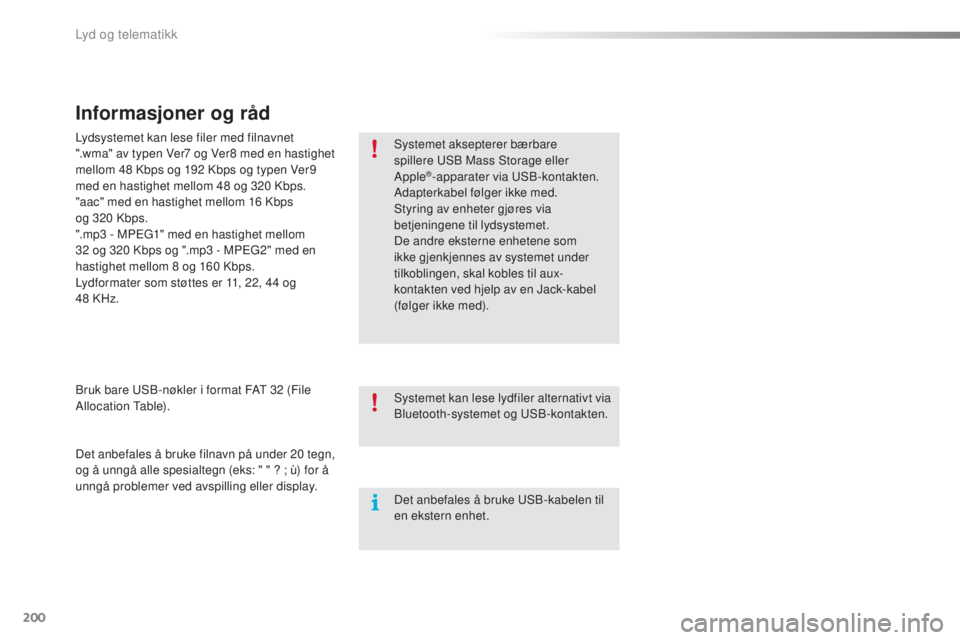 Lyd og telematikk

Informasjoner og råd

Lydsystemet kan lese filer med filnavnet ".wma" av typen Ver7 og Ver8 med en hastighet mellom 48 Kbps og 192 Kbps og typen Ver9 med en hastighet mellom 48 og 320 Kbps.
"aac" med en hastighet mellom 16 Kbps og 320 Kbps.
".mp3 - MPEG1" med en hastighet mellom 32 og 320 Kbps og ".mp3 - MPEG2" med en hastighet mellom 8 og 160 Kbps.
Lydformater som støttes er 11, 22, 44 og 48 KHz.

Bruk bare USB-nøkler i format FAT 32 (File Allocation Table).

Det anbefales å bruke filnavn på under 20 tegn, og å unngå alle spesialtegn (eks: " " ? ; ù) for å unngå problemer ved avspilling eller display.

Systemet aksepterer bærbare spillere USB Mass Storage eller Apple®-apparater via USB-kontakten.
Adapterkabel følger ikke med.
Styring av enheter gjøres via betjeningene til lydsystemet.
De andre eksterne enhetene som ikke gjenkjennes av systemet under tilkoblingen, skal kobles til aux-kontakten ved hjelp av en Jack-kabel (følger ikke med).

Systemet kan lese lydfiler alternativt via Bluetooth-systemet og USB-kontakten.

Det anbefales å bruke USB-kabelen til en ekstern enhet.

200

carmanualsonline.info